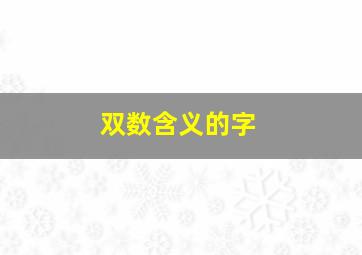 双数含义的字